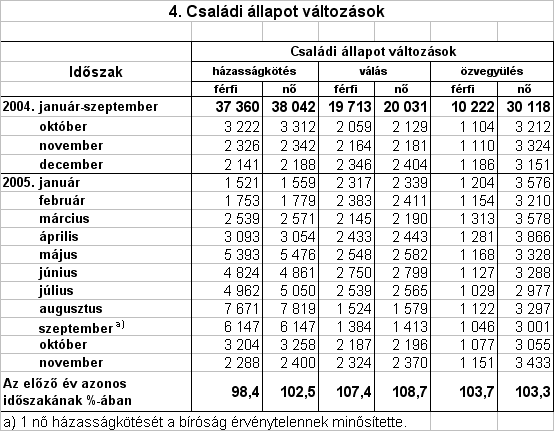 4. Családi állapot változások

| Időszak | Családi állapot változások | | | | | |
|---|---|---|---|---|---|---|
| | házasságkötés | | válás | | özvegyülés | |
| | férfi | nő | férfi | nő | férfi | nő |
| 2004. január-szeptember | 37 360 | 38 042 | 19 713 | 20 031 | 10 222 | 30 118 |
| október | 3 222 | 3 312 | 2 059 | 2 129 | 1 104 | 3 212 |
| november | 2 326 | 2 342 | 2 164 | 2 181 | 1 110 | 3 324 |
| december | 2 141 | 2 188 | 2 346 | 2 404 | 1 186 | 3 151 |
| 2005. január | 1 521 | 1 559 | 2 317 | 2 339 | 1 204 | 3 576 |
| február | 1 753 | 1 779 | 2 383 | 2 411 | 1 154 | 3 210 |
| március | 2 539 | 2 571 | 2 145 | 2 190 | 1 313 | 3 578 |
| április | 3 093 | 3 054 | 2 433 | 2 443 | 1 281 | 3 866 |
| május | 5 393 | 5 476 | 2 548 | 2 582 | 1 168 | 3 328 |
| június | 4 824 | 4 861 | 2 750 | 2 799 | 1 127 | 3 288 |
| július | 4 962 | 5 050 | 2 539 | 2 565 | 1 029 | 2 977 |
| augusztus | 7 671 | 7 819 | 1 524 | 1 579 | 1 122 | 3 297 |
| szeptember $^{a)}$ | 6 147 | 6 147 | 1 384 | 1 413 | 1 046 | 3 001 |
| október | 3 204 | 3 258 | 2 187 | 2 196 | 1 077 | 3 055 |
| november | 2 288 | 2 400 | 2 324 | 2 370 | 1 151 | 3 433 |
| Az előző év azonos időszakának %-ában | 98,4 | 102,5 | 107,4 | 108,7 | 103,7 | 103,3 |

a) 1 nő házasságkötését a bíróság érvénytelennek minősítette.